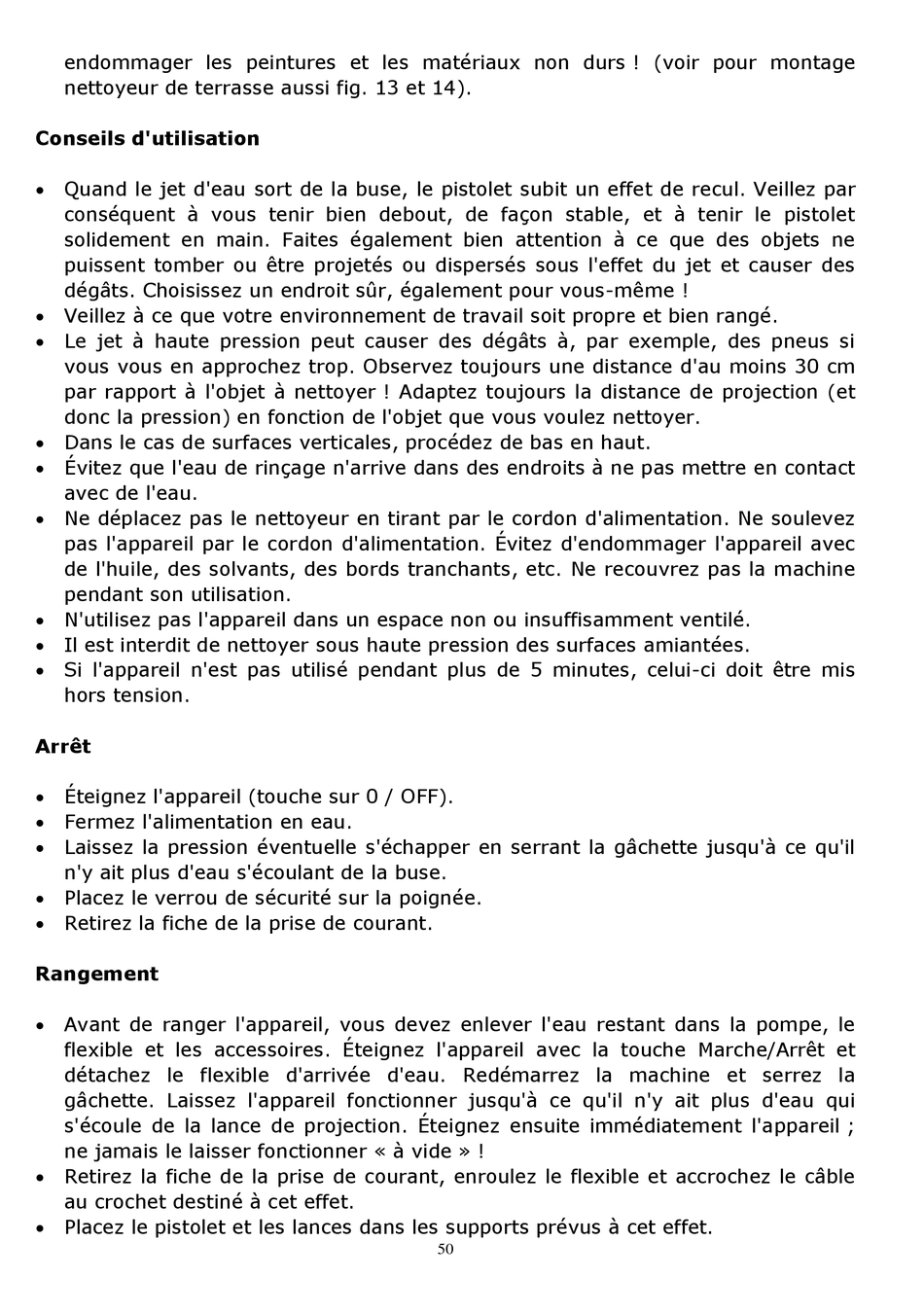 endommager les peintures et les matériaux non durs ! (voir pour montage nettoyeur de terrasse aussi fig. 13 et 14).

Conseils d'utilisation

• Quand le jet d'eau sort de la buse, le pistolet subit un effet de recul. Veillez par conséquent à vous tenir bien debout, de façon stable, et à tenir le pistolet solidement en main. Faites également bien attention à ce que des objets ne puissent tomber ou être projetés ou dispersés sous l'effet du jet et causer des dégâts. Choisissez un endroit sûr, également pour vous-même !
• Veillez à ce que votre environnement de travail soit propre et bien rangé.
• Le jet à haute pression peut causer des dégâts à, par exemple, des pneus si vous vous en approchez trop. Observez toujours une distance d'au moins 30 cm par rapport à l'objet à nettoyer ! Adaptez toujours la distance de projection (et donc la pression) en fonction de l'objet que vous voulez nettoyer.
• Dans le cas de surfaces verticales, procédez de bas en haut.
• Évitez que l'eau de rinçage n'arrive dans des endroits à ne pas mettre en contact avec de l'eau.
• Ne déplacez pas le nettoyeur en tirant par le cordon d'alimentation. Ne soulevez pas l'appareil par le cordon d'alimentation. Évitez d'endommager l'appareil avec de l'huile, des solvants, des bords tranchants, etc. Ne recouvrez pas la machine pendant son utilisation.
• N'utilisez pas l'appareil dans un espace non ou insuffisamment ventilé.
• Il est interdit de nettoyer sous haute pression des surfaces amiantées.
• Si l'appareil n'est pas utilisé pendant plus de 5 minutes, celui-ci doit être mis hors tension.

Arrêt

• Éteignez l'appareil (touche sur 0 / OFF).
• Fermez l'alimentation en eau.
• Laissez la pression éventuelle s'échapper en serrant la gâchette jusqu'à ce qu'il n'y ait plus d'eau s'écoulant de la buse.
• Placez le verrou de sécurité sur la poignée.
• Retirez la fiche de la prise de courant.

Rangement

• Avant de ranger l'appareil, vous devez enlever l'eau restant dans la pompe, le flexible et les accessoires. Éteignez l'appareil avec la touche Marche/Arrêt et détachez le flexible d'arrivée d'eau. Redémarrez la machine et serrez la gâchette. Laissez l'appareil fonctionner jusqu'à ce qu'il n'y ait plus d'eau qui s'écoule de la lance de projection. Éteignez ensuite immédiatement l'appareil ; ne jamais le laisser fonctionner « à vide » !
• Retirez la fiche de la prise de courant, enroulez le flexible et accrochez le câble au crochet destiné à cet effet.
• Placez le pistolet et les lances dans les supports prévus à cet effet.
50